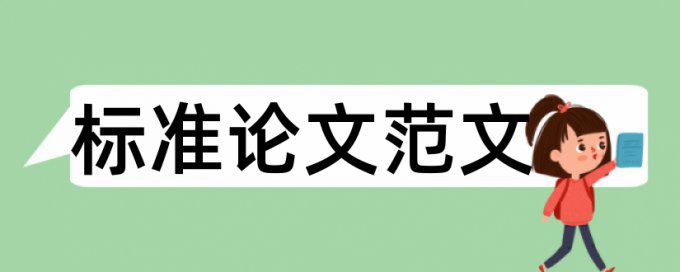 标准论文范文